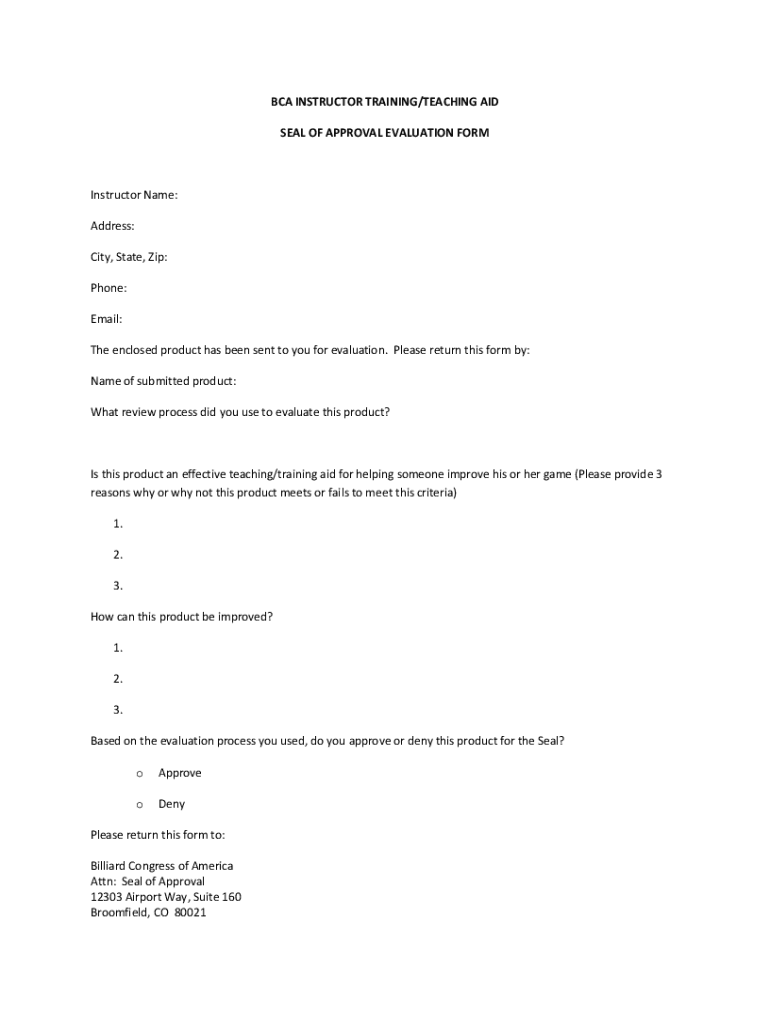 BCA INSTRUCTOR TRAINING/TEACHING AID

SEAL OF APPROVAL EVALUATION FORM

Instructor Name:

Address:

City, State, Zip:

Phone:

Email:

The enclosed product has been sent to you for evaluation. Please return this form by:

Name of submitted product:

What review process did you use to evaluate this product?

Is this product an effective teaching/training aid for helping someone improve his or her game (Please provide 3 reasons why or why not this product meets or fails to meet this criteria)

1.

2.

3.

How can this product be improved?

1.

2.

3.

Based on the evaluation process you used, do you approve or deny this product for the Seal?

o Approve

o Deny

Please return this form to:

Billiard Congress of America
Attn: Seal of Approval
12303 Airport Way, Suite 160
Broomfield, CO 80021